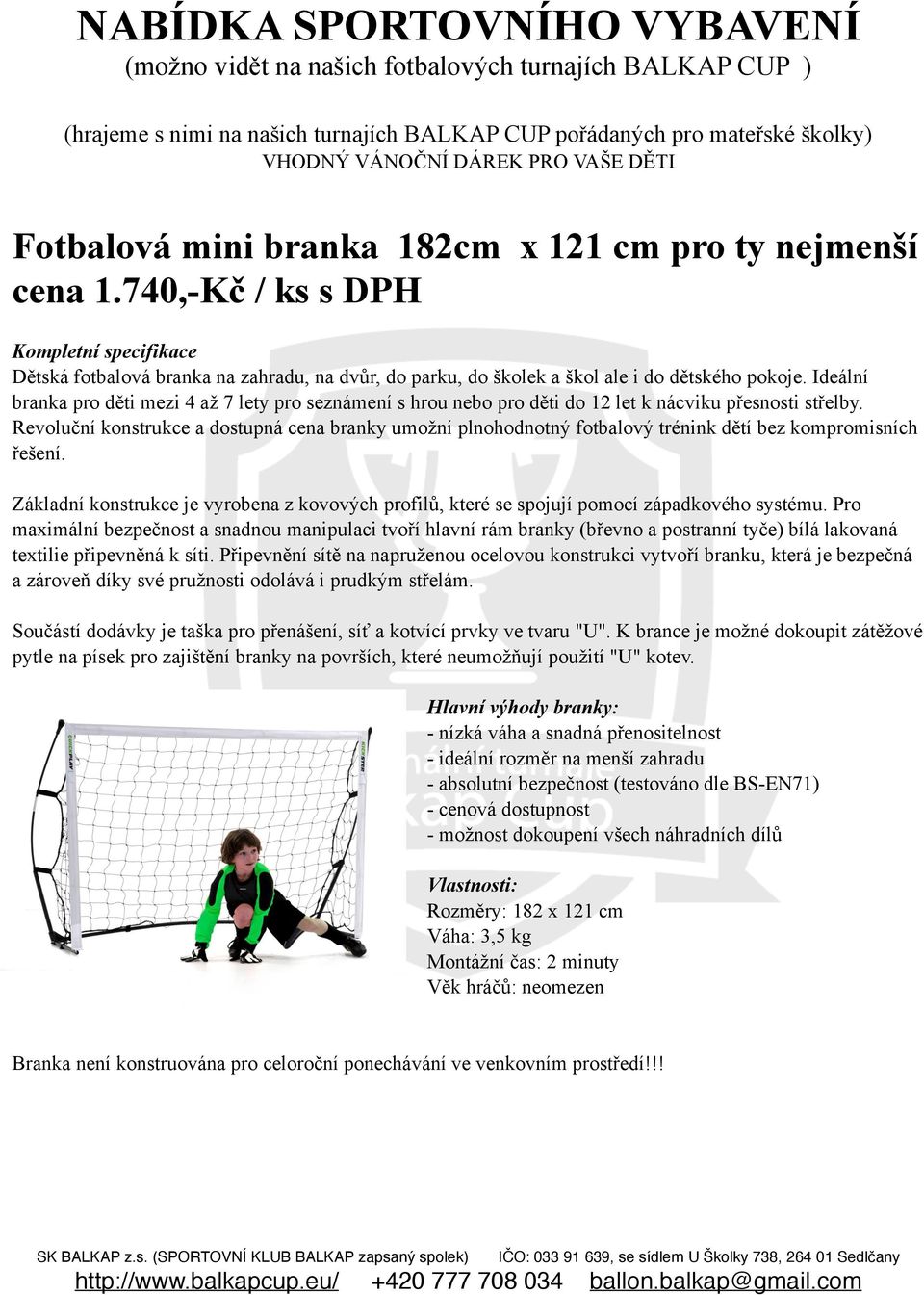 NABÍDKA SPORTOVNÍHO VYBAVENÍ
(možno vidět na našich fotbalových turnajích BALKAP CUP )

(hrajeme s nimi na našich turnajích BALKAP CUP pořádaných pro mateřské školky)
VHODNÝ VÁNOČNÍ DÁREK PRO VAŠE DĚTI

Fotbalová mini branka 182cm x 121 cm pro ty nejmenší
cena 1.740,-Kč / ks s DPH

Kompletní specifikace
Dětská fotbalová branka na zahradu, na dvůr, do parku, do školek a škol ale i do dětského pokoje. Ideální branka pro děti mezi 4 až 7 lety pro seznámení s hrou nebo pro děti do 12 let k nácviku přesnosti střelby. Revoluční konstrukce a dostupná cena branky umožní plnohodnotný fotbalový trénink dětí bez kompromisních řešení.

Základní konstrukce je vyrobena z kovových profilů, které se spojují pomocí západkového systému. Pro maximální bezpečnost a snadnou manipulaci tvoří hlavní rám branky (břevno a postranní tyče) bílá lakovaná textilie připevněná k síti. Připevnění sítě na napruženou ocelovou konstrukci vytvoří branku, která je bezpečná a zároveň díky své pružnosti odolává i prudkým střelám.

Součástí dodávky je taška pro přenášení, síť a kotvící prvky ve tvaru "U". K brance je možné dokoupit zátěžové pytle na písek pro zajištění branky na površích, které neumožňují použití "U" kotev.

Hlavní výhody branky:
- nízká váha a snadná přenositelnost
- ideální rozměr na menší zahradu
- absolutní bezpečnost (testováno dle BS-EN71)
- cenová dostupnost
- možnost dokoupení všech náhradních dílů

Vlastnosti:
Rozměry: 182 x 121 cm
Váha: 3,5 kg
Montážní čas: 2 minuty
Věk hráčů: neomezen

Branka není konstruována pro celoroční ponechávání ve venkovním prostředí!!!

SK BALKAP z.s. (SPORTOVNÍ KLUB BALKAP zapsaný spolek) IČO: 033 91 639, se sídlem U Školky 738, 264 01 Sedlčany
http://www.balkapcup.eu/ +420 777 708 034 ballon.balkap@gmail.com